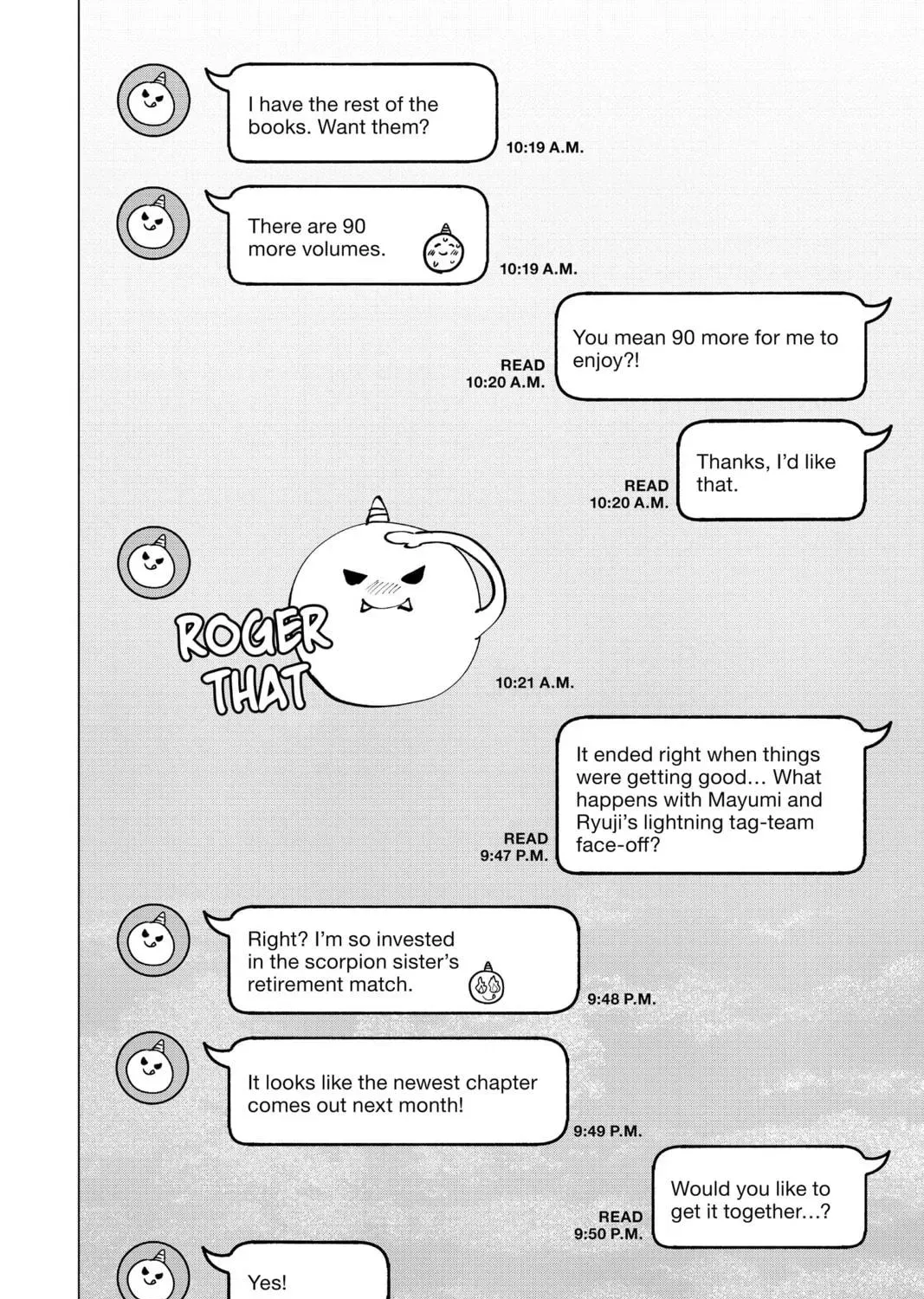 I have the rest of the books. Want them?

10:19 A.M.

There are 90 more volumes.

10:19 A.M.

READ
10:20 A.M.

You mean 90 more for me to enjoy?!

READ
10:20 A.M.

Thanks, I'd like that.

ROGER THAT

10:21 A.M.

READ
9:47 P.M.

It ended right when things were getting good… What happens with Mayumi and Ryuji's lightning tag-team face-off?

Right? I'm so invested in the scorpion sister's retirement match.

9:48 P.M.

It looks like the newest chapter comes out next month!

9:49 P.M.

READ
9:50 P.M.

Would you like to get it together…?

Yes!